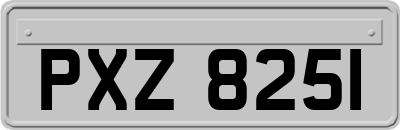 PXZ 8251